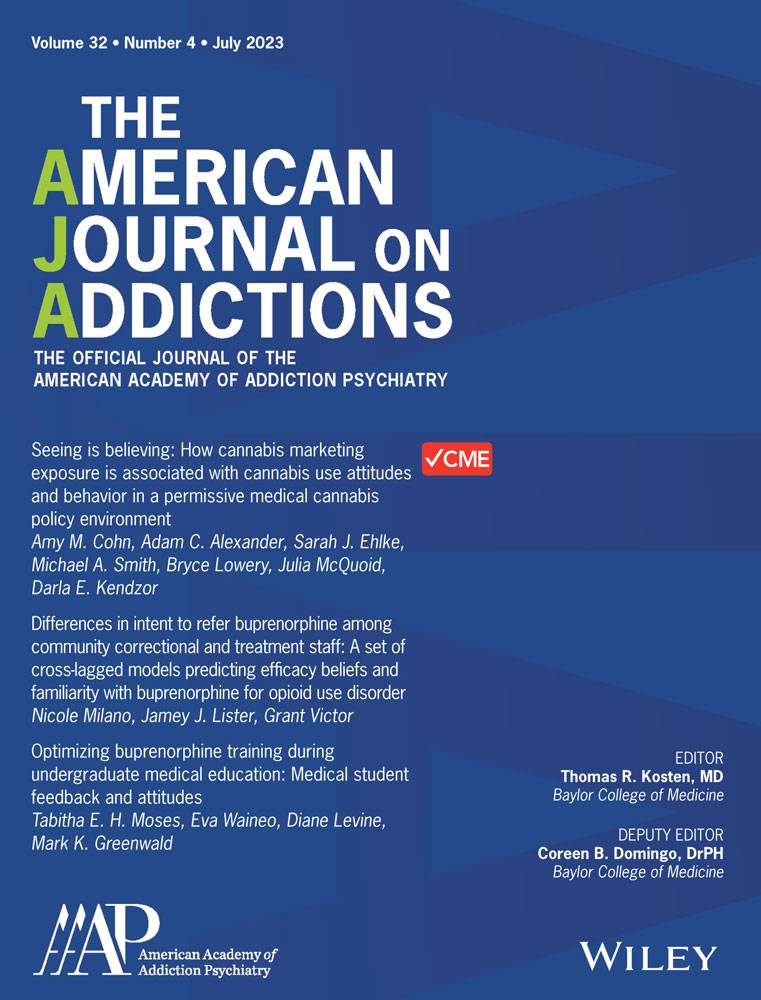 Volume 32 • Number 4 • July 2023

THE AMERICAN JOURNAL ON ADDICTIONS

THE OFFICIAL JOURNAL OF THE AMERICAN ACADEMY OF ADDICTION PSYCHIATRY

Seeing is believing: How cannabis marketing exposure is associated with cannabis use attitudes and behavior in a permissive medical cannabis policy environment
Amy M. Cohn, Adam C. Alexander, Sarah J. Ehlke, Michael A. Smith, Bryce Lowery, Julia McQuoid, Darla E. Kendzor

✓CME

Differences in intent to refer buprenorphine among community correctional and treatment staff: A set of cross-lagged models predicting efficacy beliefs and familiarity with buprenorphine for opioid use disorder
Nicole Milano, Jamey J. Lister, Grant Victor

Optimizing buprenorphine training during undergraduate medical education: Medical student feedback and attitudes
Tabitha E. H. Moses, Eva Waineo, Diane Levine, Mark K. Greenwald

EDITOR
Thomas R. Kosten, MD
Baylor College of Medicine

DEPUTY EDITOR
Coreen B. Domingo, DrPH
Baylor College of Medicine

AAAP
American Academy of Addiction Psychiatry

WILEY